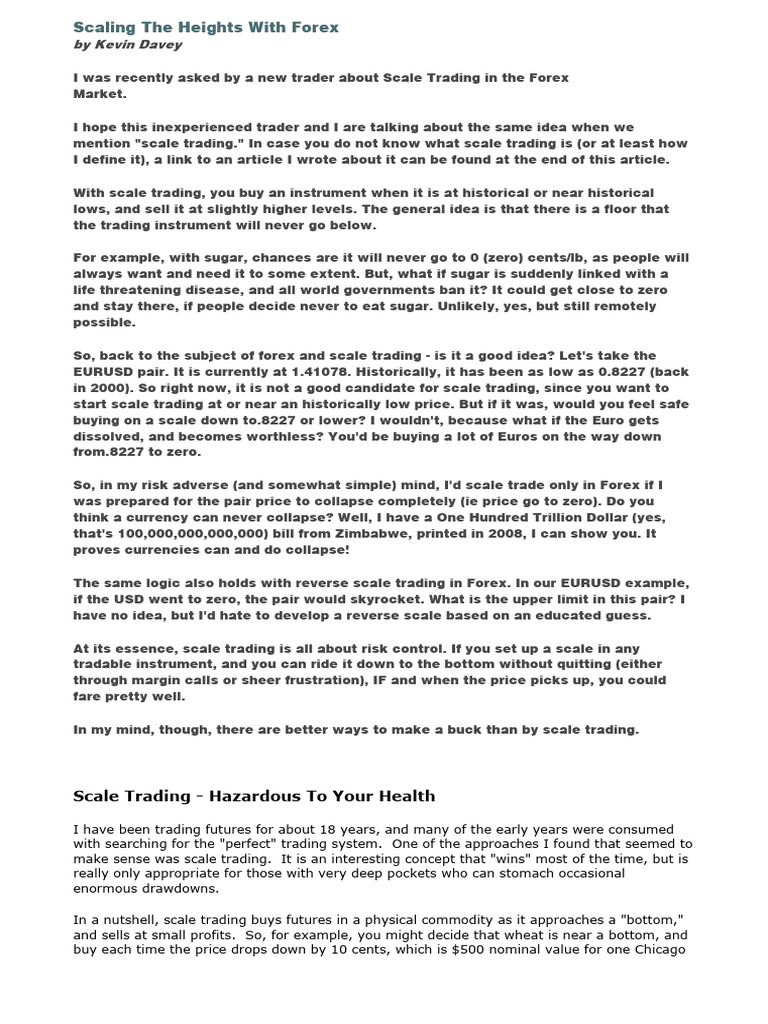 Scaling The Heights With Forex
by Kevin Davey

I was recently asked by a new trader about Scale Trading in the Forex Market.

I hope this inexperienced trader and I are talking about the same idea when we mention "scale trading." In case you do not know what scale trading is (or at least how I define it), a link to an article I wrote about it can be found at the end of this article.

With scale trading, you buy an instrument when it is at historical or near historical lows, and sell it at slightly higher levels. The general idea is that there is a floor that the trading instrument will never go below.

For example, with sugar, chances are it will never go to 0 (zero) cents/lb, as people will always want and need it to some extent. But, what if sugar is suddenly linked with a life threatening disease, and all world governments ban it? It could get close to zero and stay there, if people decide never to eat sugar. Unlikely, yes, but still remotely possible.

So, back to the subject of forex and scale trading - is it a good idea? Let's take the EURUSD pair. It is currently at 1.41078. Historically, it has been as low as 0.8227 (back in 2000). So right now, it is not a good candidate for scale trading, since you want to start scale trading at or near an historically low price. But if it was, would you feel safe buying on a scale down to.8227 or lower? I wouldn't, because what if the Euro gets dissolved, and becomes worthless? You'd be buying a lot of Euros on the way down from.8227 to zero.

So, in my risk adverse (and somewhat simple) mind, I'd scale trade only in Forex if I was prepared for the pair price to collapse completely (ie price go to zero). Do you think a currency can never collapse? Well, I have a One Hundred Trillion Dollar (yes, that's 100,000,000,000,000) bill from Zimbabwe, printed in 2008, I can show you. It proves currencies can and do collapse!

The same logic also holds with reverse scale trading in Forex. In our EURUSD example, if the USD went to zero, the pair would skyrocket. What is the upper limit in this pair? I have no idea, but I'd hate to develop a reverse scale based on an educated guess.

At its essence, scale trading is all about risk control. If you set up a scale in any tradable instrument, and you can ride it down to the bottom without quitting (either through margin calls or sheer frustration), IF and when the price picks up, you could fare pretty well.

In my mind, though, there are better ways to make a buck than by scale trading.

Scale Trading - Hazardous To Your Health

I have been trading futures for about 18 years, and many of the early years were consumed with searching for the "perfect" trading system. One of the approaches I found that seemed to make sense was scale trading. It is an interesting concept that "wins" most of the time, but is really only appropriate for those with very deep pockets who can stomach occasional enormous drawdowns.

In a nutshell, scale trading buys futures in a physical commodity as it approaches a "bottom," and sells at small profits. So, for example, you might decide that wheat is near a bottom, and buy each time the price drops down by 10 cents, which is $500 nominal value for one Chicago